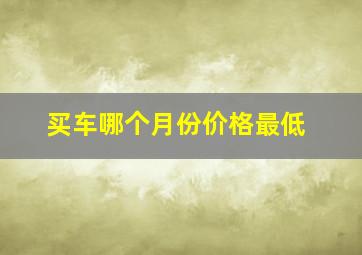 买车哪个月份价格最低